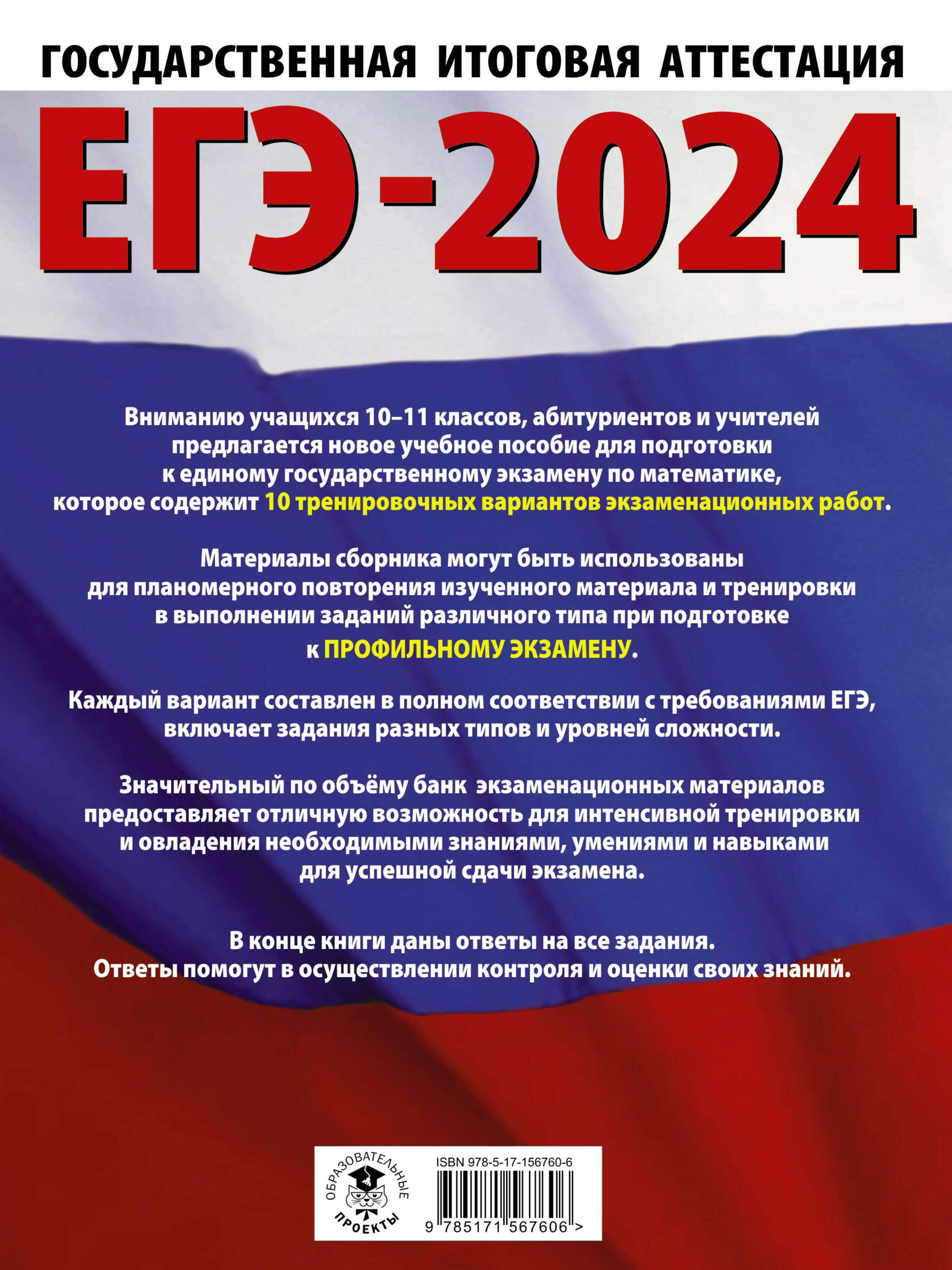 ГОСУДАРСТВЕННАЯ ИТОГОВАЯ АТТЕСТАЦИЯ

ЕГЭ-2024

Вниманию учащихся 10–11 классов, абитуриентов и учителей предлагается новое учебное пособие для подготовки к единому государственному экзамену по математике, которое содержит 10 тренировочных вариантов экзаменационных работ.

Материалы сборника могут быть использованы для планомерного повторения изученного материала и тренировки в выполнении заданий различного типа при подготовке к ПРОФИЛЬНОМУ ЭКЗАМЕНУ.

Каждый вариант составлен в полном соответствии с требованиями ЕГЭ, включает задания разных типов и уровней сложности.

Значительный по объёму банк экзаменационных материалов предоставляет отличную возможность для интенсивной тренировки и овладения необходимыми знаниями, умениями и навыками для успешной сдачи экзамена.

В конце книги даны ответы на все задания. Ответы помогут в осуществлении контроля и оценки своих знаний.

ОБРАЗОВАТЕЛЬНЫЕ ПРОЕКТЫ

ISBN 978-5-17-156760-6

9 785171 567606 >